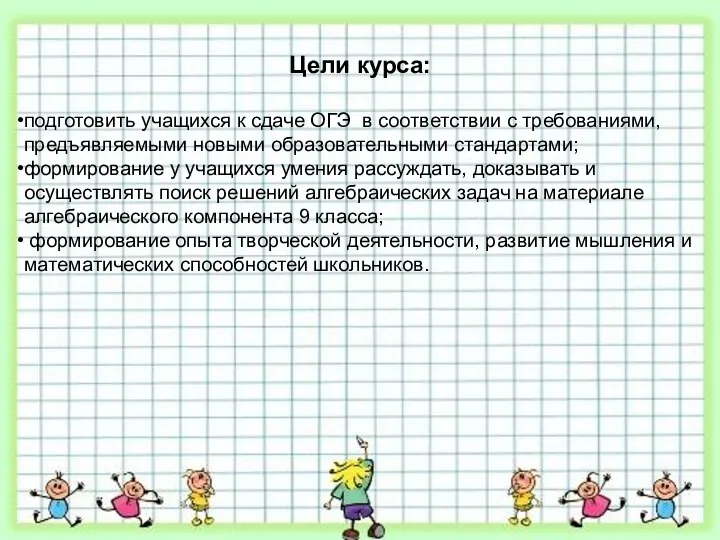 Цели курса:

•подготовить учащихся к сдаче ОГЭ  в соответствии с требованиями, предъявляемыми новыми образовательными стандартами;
•формирование у учащихся умения рассуждать, доказывать и осуществлять поиск решений алгебраических задач на материале алгебраического компонента 9 класса;
• формирование опыта творческой деятельности, развитие мышления и математических способностей школьников.